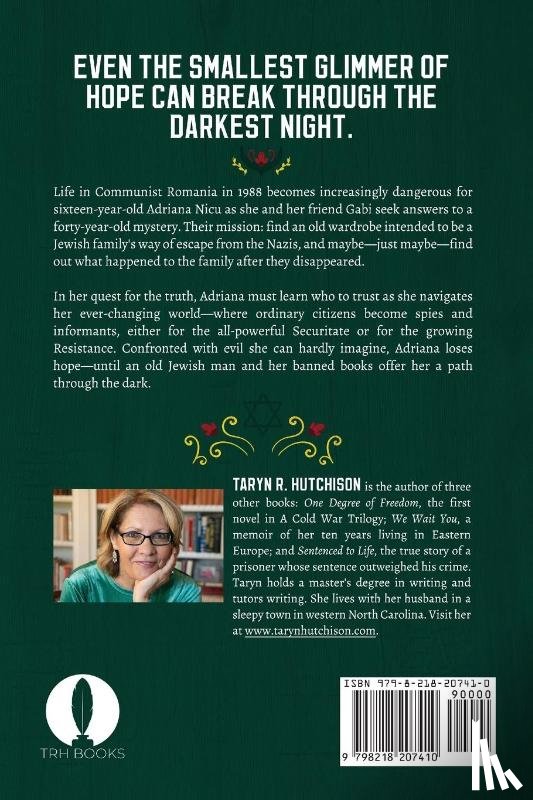 EVEN THE SMALLEST GLIMMER OF HOPE CAN BREAK THROUGH THE DARKEST NIGHT.

Life in Communist Romania in 1988 becomes increasingly dangerous for sixteen-year-old Adriana Nicu as she and her friend Gabi seek answers to a forty-year-old mystery. Their mission: find an old wardrobe intended to be a Jewish family's way of escape from the Nazis, and maybe—just maybe—find out what happened to the family after they disappeared.

In her quest for the truth, Adriana must learn who to trust as she navigates her ever-changing world—where ordinary citizens become spies and informants, either for the all-powerful Securitate or for the growing Resistance. Confronted with evil she can hardly imagine, Adriana loses hope—until an old Jewish man and her banned books offer her a path through the dark.

TARYN R. HUTCHISON is the author of three other books: One Degree of Freedom, the first novel in A Cold War Trilogy; We Wait You, a memoir of her ten years living in Eastern Europe; and Sentenced to Life, the true story of a prisoner whose sentence outweighed his crime. Taryn holds a master's degree in writing and tutors writing. She lives with her husband in a sleepy town in western North Carolina. Visit her at www.tarynhutchison.com.

TRH BOOKS

ISBN 979-8-218-20741-0
90000
9 798218 207410